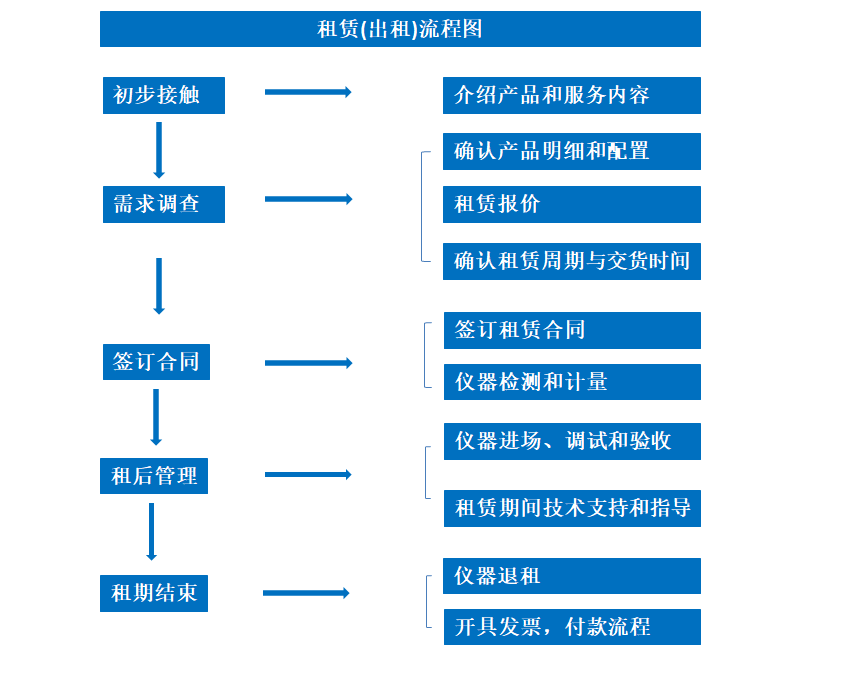 租赁(出租)流程图

初步接触

介绍产品和服务内容

需求调查

确认产品明细和配置

租赁报价

确认租赁周期与交货时间

签订合同

签订租赁合同

仪器检测和计量

租后管理

仪器进场、调试和验收

租赁期间技术支持和指导

租期结束

仪器退租

开具发票，付款流程